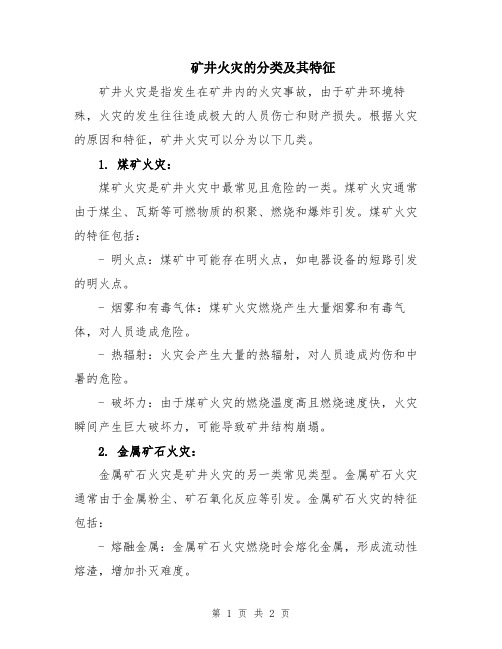 矿井火灾的分类及其特征

矿井火灾是指发生在矿井内的火灾事故，由于矿井环境特殊，火灾的发生往往造成极大的人员伤亡和财产损失。根据火灾的原因和特征，矿井火灾可以分为以下几类。

1. 煤矿火灾：

煤矿火灾是矿井火灾中最常见且危险的一类。煤矿火灾通常由于煤尘、瓦斯等可燃物质的积聚、燃烧和爆炸引发。煤矿火灾的特征包括：

- 明火点：煤矿中可能存在明火点，如电器设备的短路引发的明火点。

- 烟雾和有毒气体：煤矿火灾燃烧产生大量烟雾和有毒气体，对人员造成危险。

- 热辐射：火灾会产生大量的热辐射，对人员造成灼伤和中暑的危险。

- 破坏力：由于煤矿火灾的燃烧温度高且燃烧速度快，火灾瞬间产生巨大破坏力，可能导致矿井结构崩塌。

2. 金属矿石火灾：

金属矿石火灾是矿井火灾的另一类常见类型。金属矿石火灾通常由于金属粉尘、矿石氧化反应等引发。金属矿石火灾的特征包括：

- 熔融金属：金属矿石火灾燃烧时会熔化金属，形成流动性熔渣，增加扑灭难度。

第 1 页 共 2 页